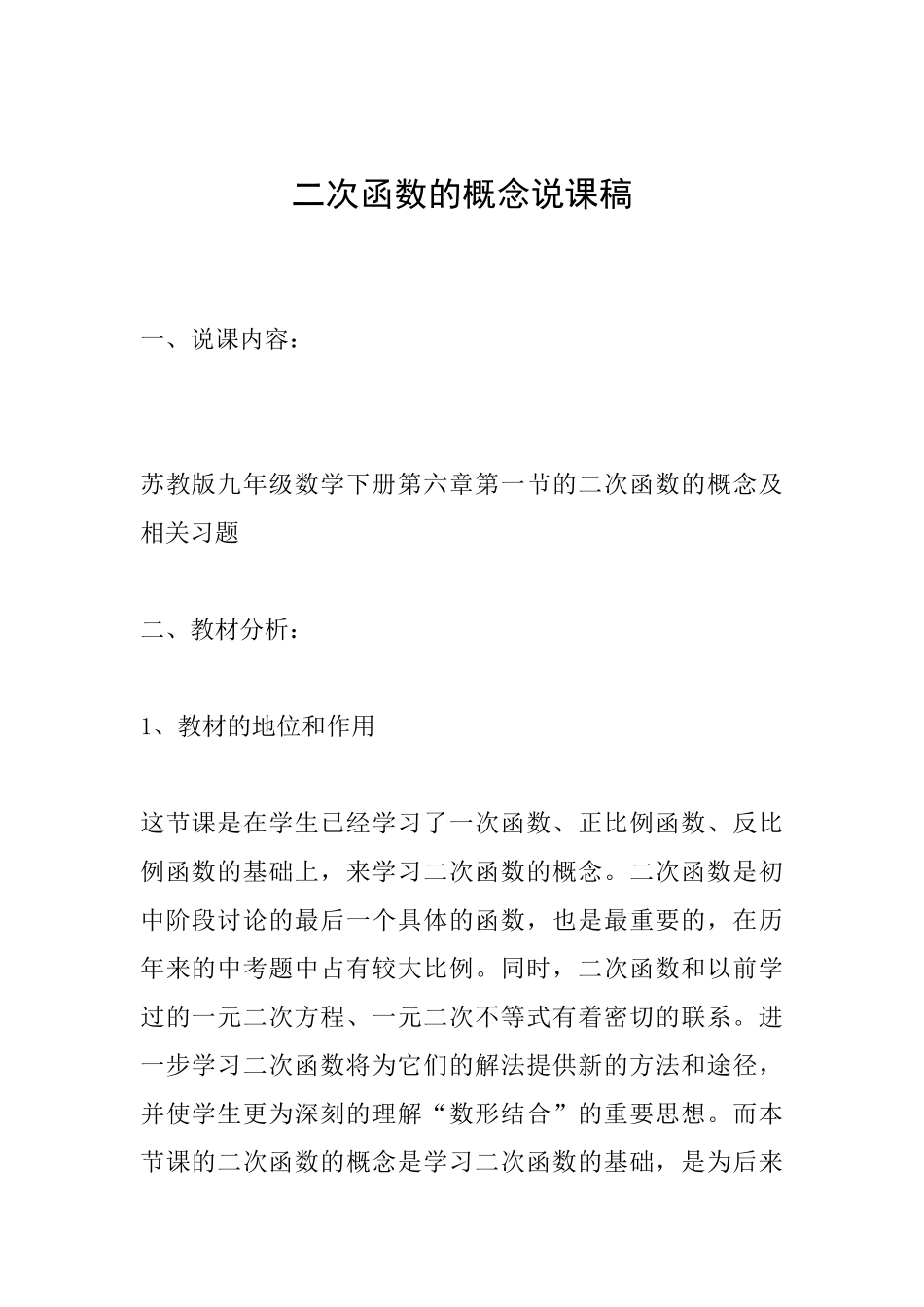 二次函数的概念说课稿

一、说课内容：

苏教版九年级数学下册第六章第一节的二次函数的概念及相关习题

二、教材分析：

1、教材的地位和作用

这节课是在学生已经学习了一次函数、正比例函数、反比例函数的基础上，来学习二次函数的概念。二次函数是初中阶段讨论的最后一个具体的函数，也是最重要的，在历年来的中考题中占有较大比例。同时，二次函数和以前学过的一元二次方程、一元二次不等式有着密切的联系。进一步学习二次函数将为它们的解法提供新的方法和途径，并使学生更为深刻的理解“数形结合”的重要思想。而本节课的二次函数的概念是学习二次函数的基础，是为后来